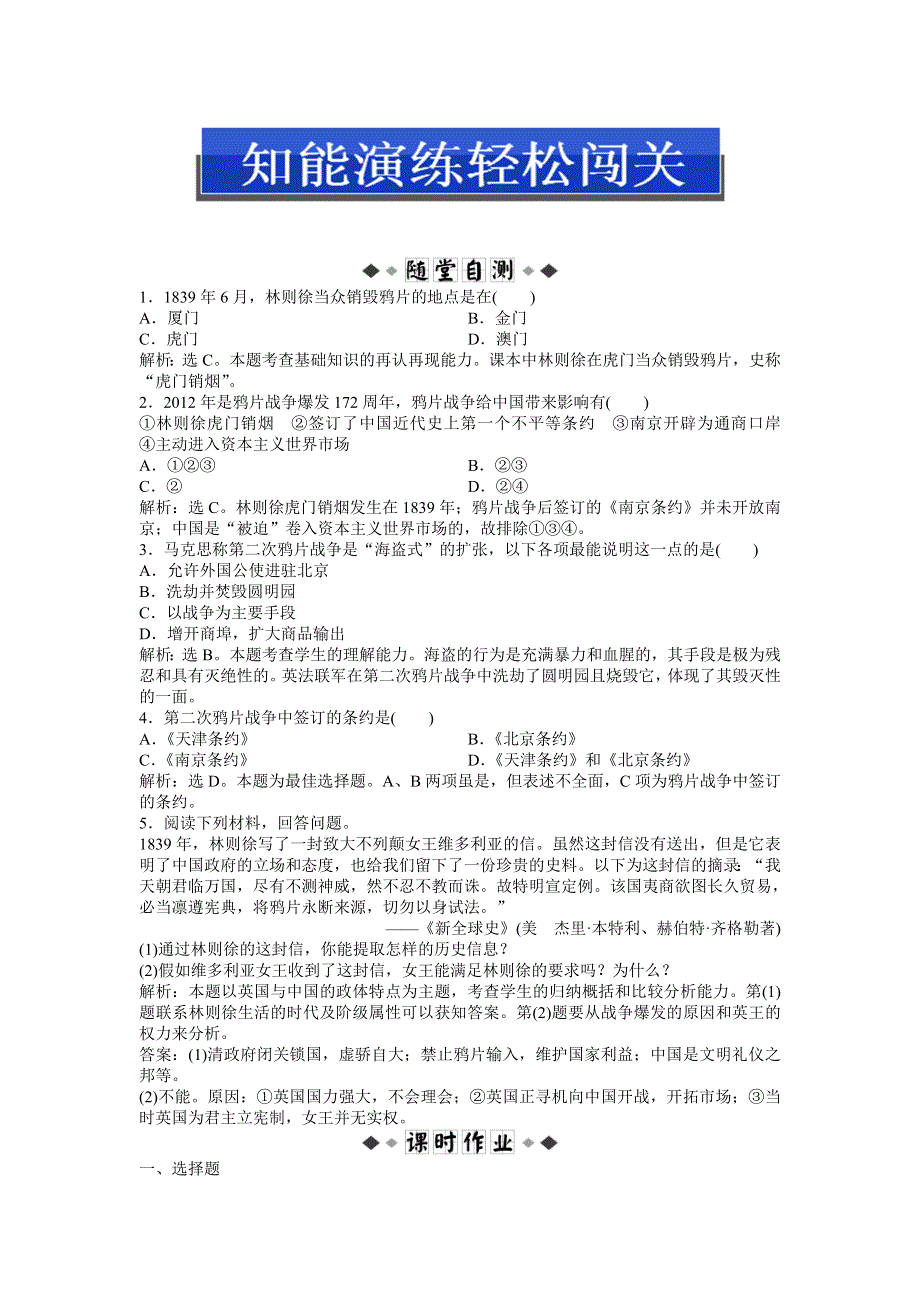 知能演练轻松闯关

随堂自测

1．1839 年 6 月，林则徐当众销毁鸦片的地点是在(　　)
A．厦门　　B．金门
C．虎门　　D．澳门
解析：选 C。本题考查基础知识的再认再现能力。课本中林则徐在虎门当众销毁鸦片，史称“虎门销烟”。
2．2012 年是鸦片战争爆发 172 周年，鸦片战争给中国带来影响有(　　)
①林则徐虎门销烟　②签订了中国近代史上第一个不平等条约　③南京开辟为通商口岸　④主动进入资本主义世界市场
A．①②③　　B．②③
C．②　　D．②④
解析：选 C。林则徐虎门销烟发生在 1839 年；鸦片战争后签订的《南京条约》并未开放南京；中国是“被迫”卷入资本主义世界市场的，故排除①③④。
3．马克思称第二次鸦片战争是“海盗式”的扩张，以下各项最能说明这一点的是(　　)
A．允许外国公使进驻北京
B．洗劫并焚毁圆明园
C．以战争为主要手段
D．增开商埠，扩大商品输出
解析：选 B。本题考查学生的理解能力。海盗的行为是充满暴力和血腥的，其手段是极为残忍和具有灭绝性的。英法联军在第二次鸦片战争中洗劫了圆明园且烧毁它，体现了其毁灭性的一面。
4．第二次鸦片战争中签订的条约是(　　)
A．《天津条约》　　B．《北京条约》
C．《南京条约》　　D．《天津条约》和《北京条约》
解析：选 D。本题为最佳选择题。A、B 两项虽是，但表述不全面，C 项为鸦片战争中签订的条约。
5．阅读下列材料，回答问题。
1839 年，林则徐写了一封致大不列颠女王维多利亚的信。虽然这封信没有送出，但是它表明了中国政府的立场和态度，也给我们留下了一份珍贵的史料。以下为这封信的摘录：“我天朝君临万国，尽有不测神威，然不忍不教而诛。故特明宣定例。该国夷商欲图长久贸易，必当凛遵宪典，将鸦片永断来源，切勿以身试法。”
——《新全球史》(美　杰里·本特利、赫伯特·齐格勒著)
(1)通过林则徐的这封信，你能提取怎样的历史信息？
(2)假如维多利亚女王收到了这封信，女王能满足林则徐的要求吗？为什么？
解析：本题以英国与中国的政体特点为主题，考查学生的归纳概括和比较分析能力。第(1)题联系林则徐生活的时代及阶级属性可以获知答案。第(2)题要从战争爆发的原因和英王的权力来分析。
答案：(1)清政府闭关锁国，虚骄自大；禁止鸦片输入，维护国家利益；中国是文明礼仪之邦等。
(2)不能。原因：①英国国力强大，不会理会；②英国正寻机向中国开战，开拓市场；③当时英国为君主立宪制，女王并无实权。

课时作业

一、选择题